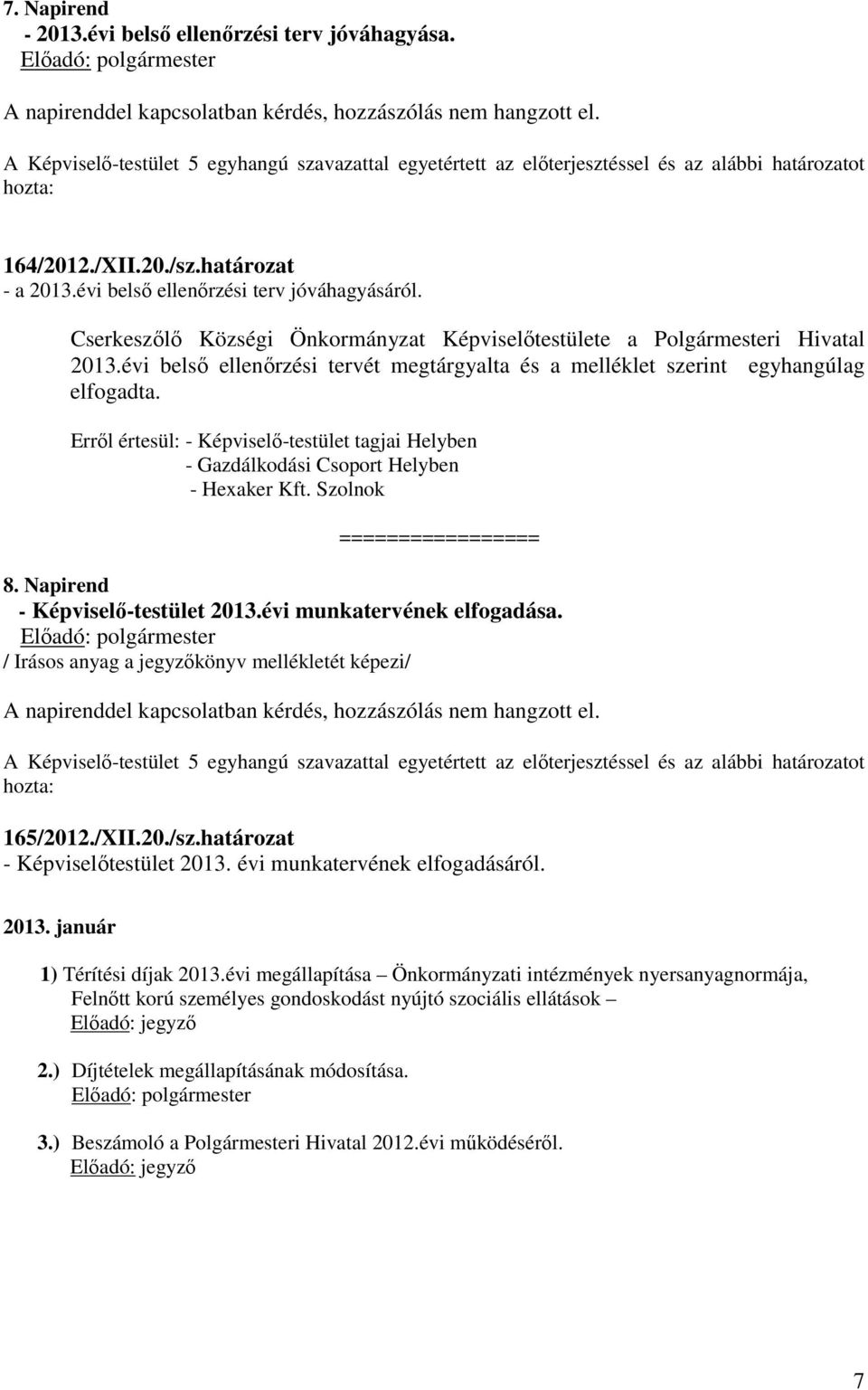 7. Napirend
- 2013.évi belső ellenőrzési terv jóváhagyása.
Előadó: polgármester

A napirenddel kapcsolatban kérdés, hozzászólás nem hangzott el.

A Képviselő-testület 5 egyhangú szavazattal egyetértett az előterjesztéssel és az alábbi határozatot hozta:

164/2012./XII.20./sz.határozat
- a 2013.évi belső ellenőrzési terv jóváhagyásáról.

Cserkeszőlő Községi Önkormányzat Képviselőtestülete a Polgármesteri Hivatal 2013.évi belső ellenőrzési tervét megtárgyalta és a melléklet szerint egyhangúlag elfogadta.

Erről értesül: - Képviselő-testület tagjai Helyben
- Gazdálkodási Csoport Helyben
- Hexaker Kft. Szolnok

=================

8. Napirend
- Képviselő-testület 2013.évi munkatervének elfogadása.
Előadó: polgármester
/ Irásos anyag a jegyzőkönyv mellékletét képezi/

A napirenddel kapcsolatban kérdés, hozzászólás nem hangzott el.

A Képviselő-testület 5 egyhangú szavazattal egyetértett az előterjesztéssel és az alábbi határozatot hozta:

165/2012./XII.20./sz.határozat
- Képviselőtestület 2013. évi munkatervének elfogadásáról.

2013. január

1) Térítési díjak 2013.évi megállapítása – Önkormányzati intézmények nyersanyagnormája, Felnőtt korú személyes gondoskodást nyújtó szociális ellátások –
Előadó: jegyző

2.) Díjtételek megállapításának módosítása.
Előadó: polgármester

3.) Beszámoló a Polgármesteri Hivatal 2012.évi működéséről.
Előadó: jegyző

7